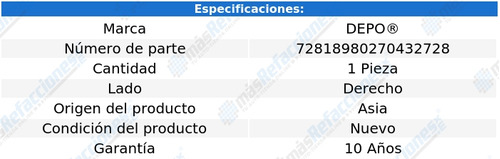 | Especificaciones: | |
|---|---|
| Marca | DEPO® |
| Número de parte | 72818980270432728 |
| Cantidad | 1 Pieza |
| Lado | Derecho |
| Origen del producto | Asia |
| Condición del producto | Nuevo |
| Garantía | 10 Años |

másRefacciones